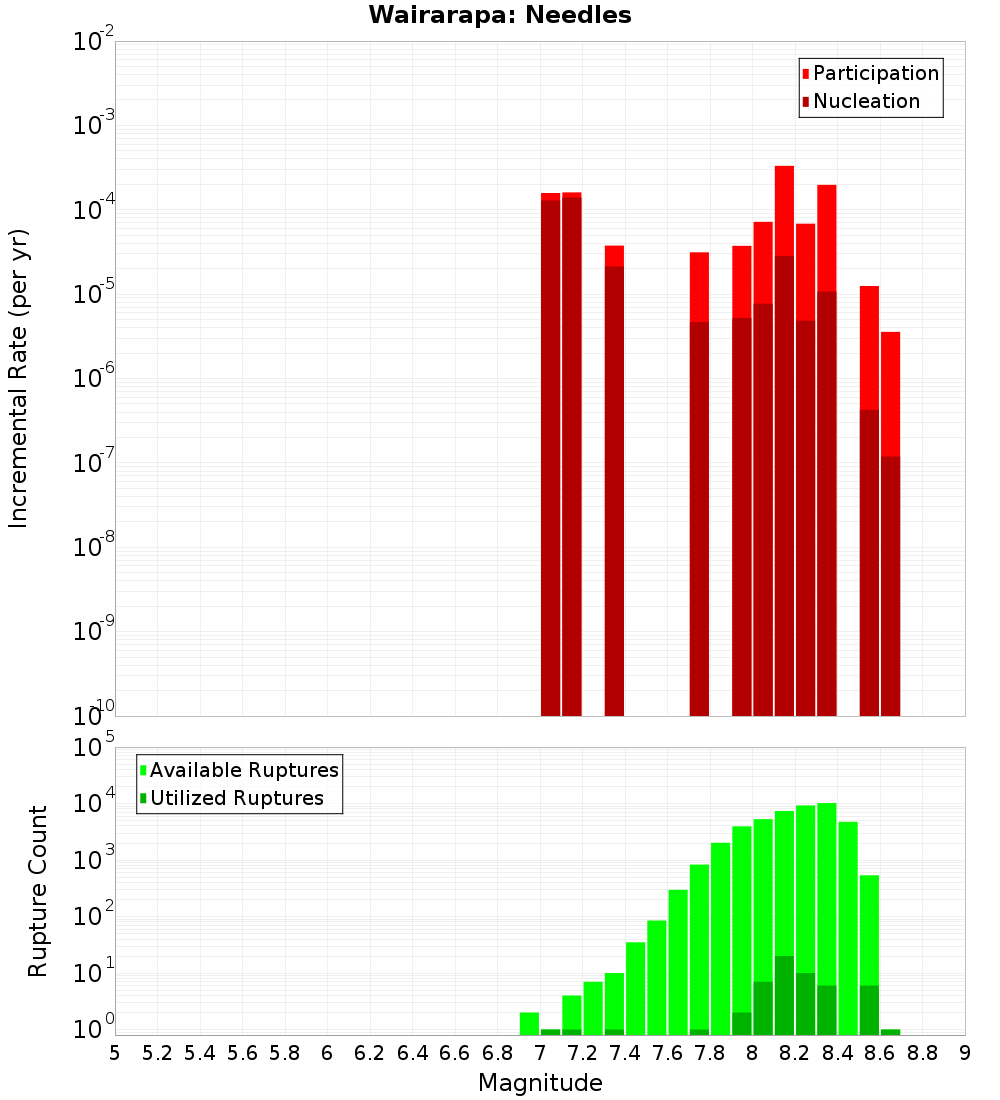 Wairarapa: Needles

Participation
Nucleation

Incremental Rate (per yr)

$10^{-2}$
$10^{-3}$
$10^{-4}$
$10^{-5}$
$10^{-6}$
$10^{-7}$
$10^{-8}$
$10^{-9}$
$10^{-10}$

Available Ruptures
Utilized Ruptures

Rupture Count

$10^{5}$
$10^{4}$
$10^{3}$
$10^{2}$
$10^{1}$
$10^{0}$

5 5.2 5.4 5.6 5.8 6 6.2 6.4 6.6 6.8 7 7.2 7.4 7.6 7.8 8 8.2 8.4 8.6 8.8 9

Magnitude